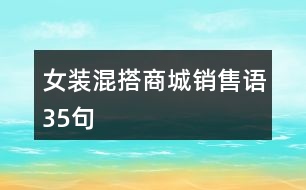 女装混搭商城销售语35句